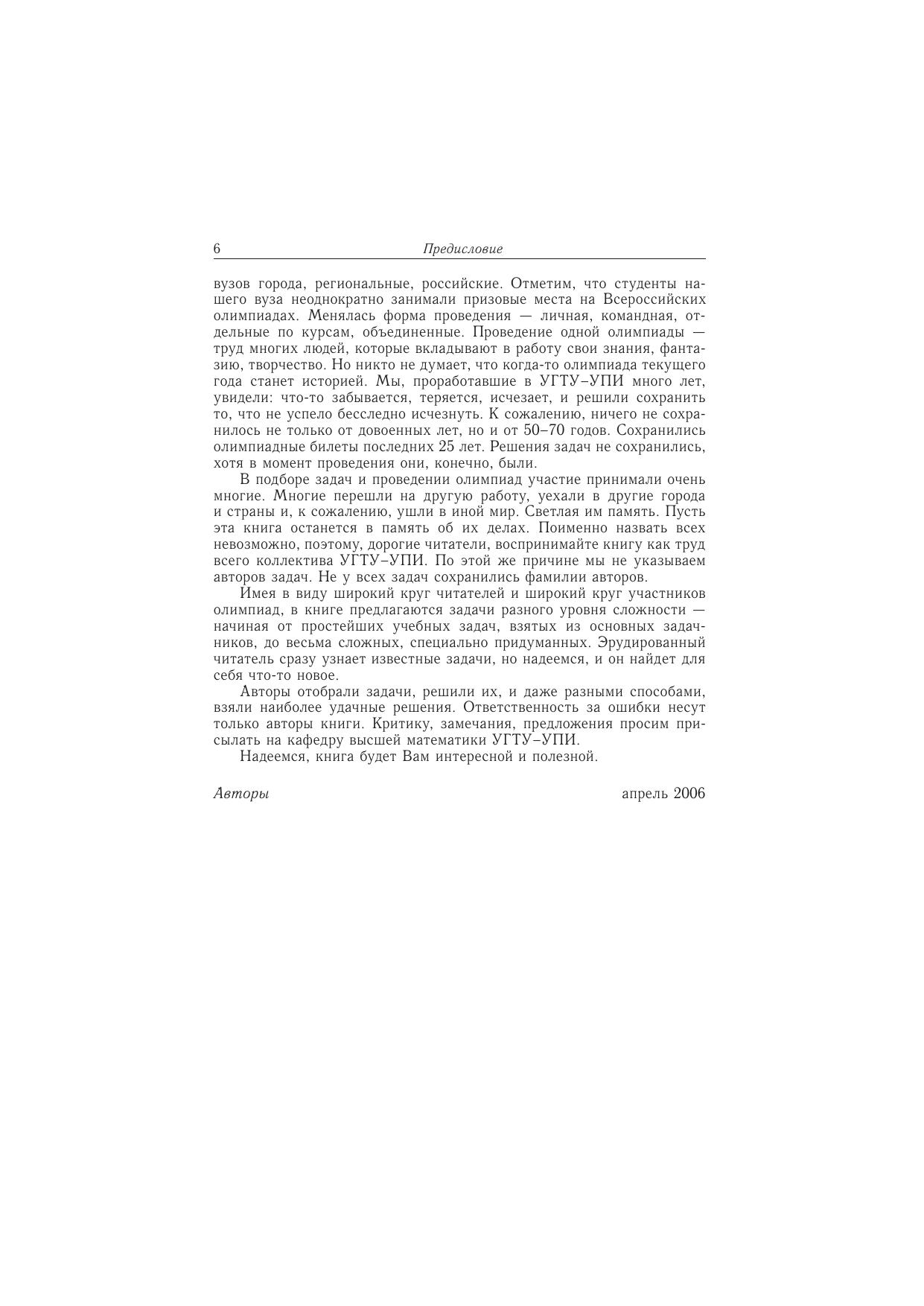 6 Предисловие

вузов города, региональные, российские. Отметим, что студенты нашего вуза неоднократно занимали призовые места на Всероссийских олимпиадах. Менялась форма проведения — личная, командная, отдельные по курсам, объединенные. Проведение одной олимпиады — труд многих людей, которые вкладывают в работу свои знания, фантазию, творчество. Но никто не думает, что когда-то олимпиада текущего года станет историей. Мы, проработавшие в УГТУ–УПИ много лет, увидели: что-то забывается, теряется, исчезает, и решили сохранить то, что не успело бесследно исчезнуть. К сожалению, ничего не сохранилось не только от довоенных лет, но и от 50–70 годов. Сохранились олимпиадные билеты последних 25 лет. Решения задач не сохранились, хотя в момент проведения они, конечно, были.

В подборе задач и проведении олимпиад участие принимали очень многие. Многие перешли на другую работу, уехали в другие города и страны и, к сожалению, ушли в иной мир. Светлая им память. Пусть эта книга останется в память об их делах. Поименно назвать всех невозможно, поэтому, дорогие читатели, воспринимайте книгу как труд всего коллектива УГТУ–УПИ. По этой же причине мы не указываем авторов задач. Не у всех задач сохранились фамилии авторов.

Имея в виду широкий круг читателей и широкий круг участников олимпиад, в книге предлагаются задачи разного уровня сложности — начиная от простейших учебных задач, взятых из основных задачников, до весьма сложных, специально придуманных. Эрудированный читатель сразу узнает известные задачи, но надеемся, и он найдет для себя что-то новое.

Авторы отобрали задачи, решили их, и даже разными способами, взяли наиболее удачные решения. Ответственность за ошибки несут только авторы книги. Критику, замечания, предложения просим присылать на кафедру высшей математики УГТУ–УПИ.

Надеемся, книга будет Вам интересной и полезной.

Авторы апрель 2006